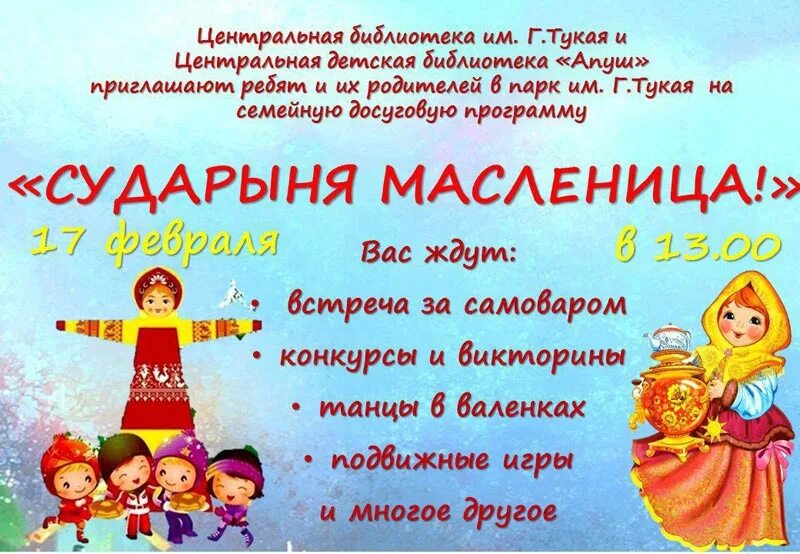 Центральная библиотека им. Г.Тукая и Центральная детская библиотека «Апуш» приглашают ребят и их родителей в парк им. Г.Тукая на семейную досуговую программу

«СУДАРЫНЯ МАСЛЕНИЦА!»

17 февраля

в 13.00

Вас ждут:

• встреча за самоваром
• конкурсы и викторины
• танцы в валенках
• подвижные игры
и многое другое